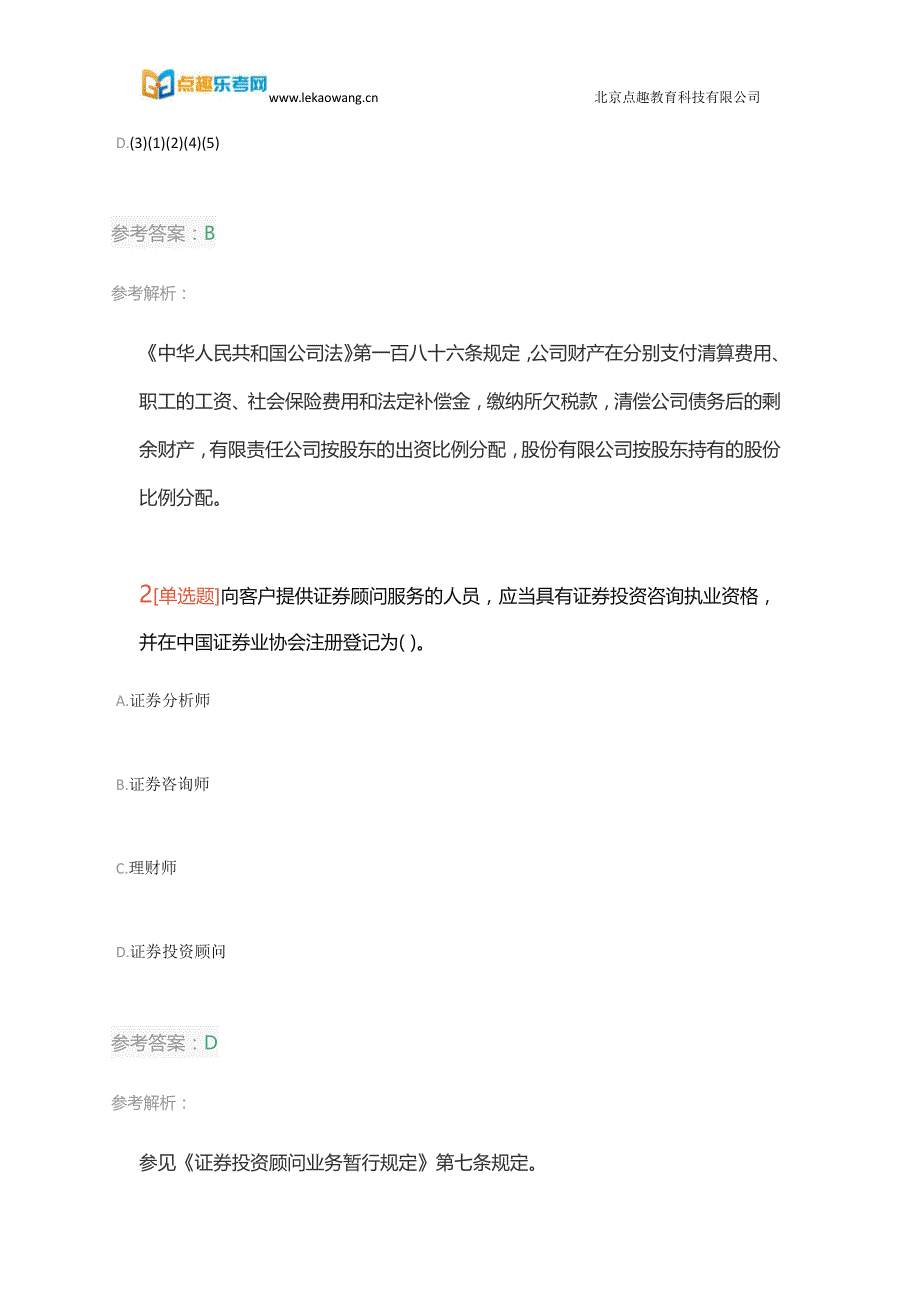 点趣乐考网 www.lekaowang.cn 北京点趣教育科技有限公司

D.(3)(1)(2)(4)(5)

参考答案：B

参考解析：

《中华人民共和国公司法》第一百八十六条规定，公司财产在分别支付清算费用、职工的工资、社会保险费用和法定补偿金，缴纳所欠税款，清偿公司债务后的剩余财产，有限责任公司按股东的出资比例分配，股份有限公司按股东持有的股份比例分配。

2[单选题]向客户提供证券顾问服务的人员，应当具有证券投资咨询执业资格，并在中国证券业协会注册登记为( )。

A.证券分析师

B.证券咨询师

C.理财师

D.证券投资顾问

参考答案：D

参考解析：

参见《证券投资顾问业务暂行规定》第七条规定。